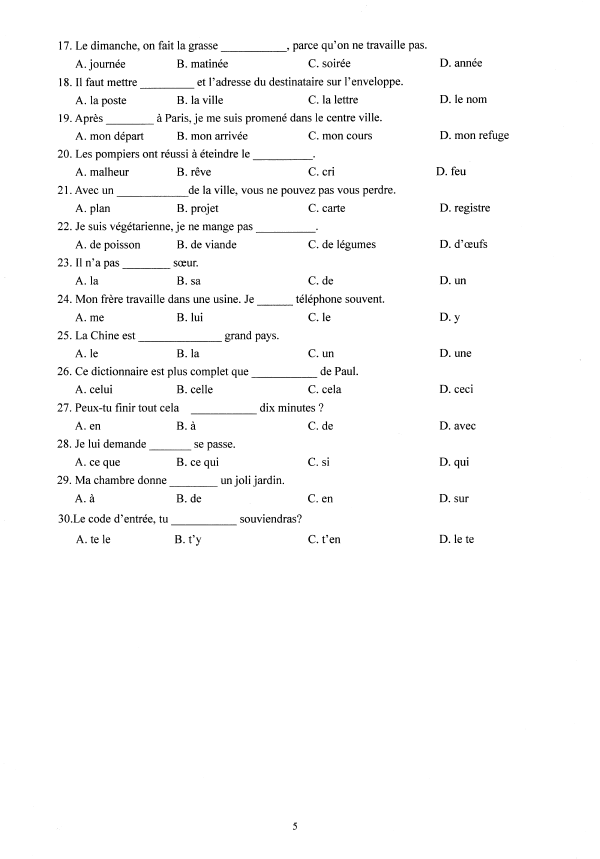 17. Le dimanche, on fait la grasse ___________, parce qu'on ne travaille pas.
A. journée B. matinée C. soirée D. année

18. Il faut mettre _________ et l'adresse du destinataire sur l'enveloppe.
A. la poste B. la ville C. la lettre D. le nom

19. Après ________ à Paris, je me suis promené dans le centre ville.
A. mon départ B. mon arrivée C. mon cours D. mon refuge

20. Les pompiers ont réussi à éteindre le __________.
A. malheur B. rêve C. cri D. feu

21. Avec un ____________de la ville, vous ne pouvez pas vous perdre.
A. plan B. projet C. carte D. registre

22. Je suis végétarienne, je ne mange pas __________.
A. de poisson B. de viande C. de légumes D. d'œufs

23. Il n'a pas ________ sœur.
A. la B. sa C. de D. un

24. Mon frère travaille dans une usine. Je ______ téléphone souvent.
A. me B. lui C. le D. y

25. La Chine est ______________ grand pays.
A. le B. la C. un D. une

26. Ce dictionnaire est plus complet que ___________ de Paul.
A. celui B. celle C. cela D. ceci

27. Peux-tu finir tout cela ___________ dix minutes ?
A. en B. à C. de D. avec

28. Je lui demande _______ se passe.
A. ce que B. ce qui C. si D. qui

29. Ma chambre donne ________ un joli jardin.
A. à B. de C. en D. sur

30.Le code d'entrée, tu ___________ souviendras?
A. te le B. t'y C. t'en D. le te

5